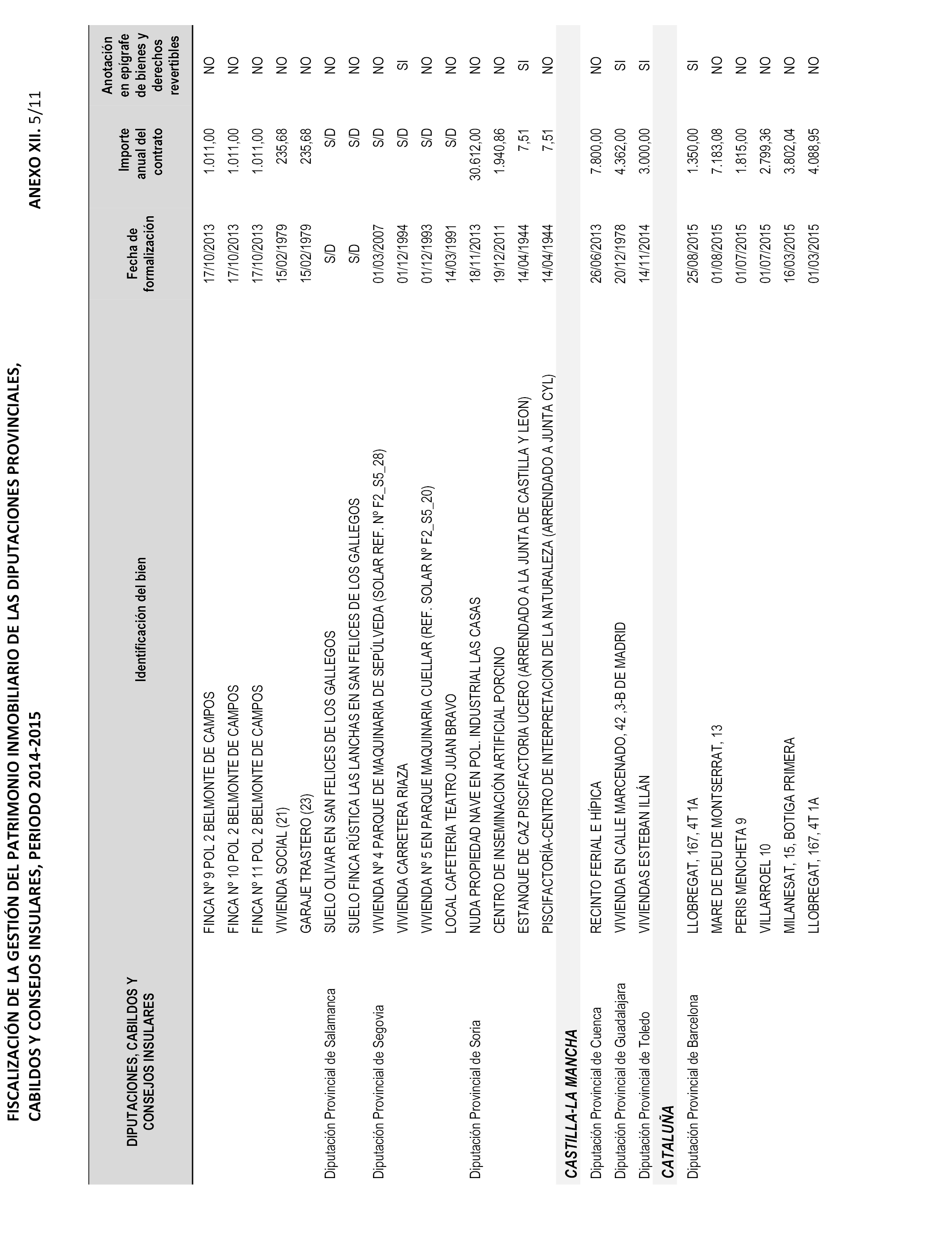 FISCALIZACIÓN DE LA GESTIÓN DEL PATRIMONIO INMOBILIARIO DE LAS DIPUTACIONES PROVINCIALES, CABILDOS Y CONSEJOS INSULARES, PERIODO 2014-2015

ANEXO XII. 5/11

| DIPUTACIONES, CABILDOS Y CONSEJOS INSULARES | Identificación del bien | Fecha de formalización | Importe anual del contrato | Anotación en epígrafe de bienes y derechos revertibles |
|---|---|---|---|---|
| | FINCA Nº 9 POL 2 BELMONTE DE CAMPOS | 17/10/2013 | 1.011,00 | NO |
| | FINCA Nº 10 POL 2 BELMONTE DE CAMPOS | 17/10/2013 | 1.011,00 | NO |
| | FINCA Nº 11 POL 2 BELMONTE DE CAMPOS | 17/10/2013 | 1.011,00 | NO |
| | VIVIENDA SOCIAL (21) | 15/02/1979 | 235,68 | NO |
| | GARAJE TRASTERO (23) | 15/02/1979 | 235,68 | NO |
| Diputación Provincial de Salamanca | SUELO OLIVAR EN SAN FELICES DE LOS GALLEGOS | S/D | S/D | NO |
| | SUELO FINCA RÚSTICA LAS LANCHAS EN SAN FELICES DE LOS GALLEGOS | S/D | S/D | NO |
| Diputación Provincial de Segovia | VIVIENDA Nº 4 PARQUE DE MAQUINARIA DE SEPÚLVEDA (SOLAR REF. Nº F2_S5_28) | 01/03/2007 | S/D | NO |
| | VIVIENDA CARRETERA RIAZA | 01/12/1994 | S/D | SI |
| | VIVIENDA Nº 5 EN PARQUE MAQUINARIA CUELLAR (REF. SOLAR Nº F2_S5_20) | 01/12/1993 | S/D | NO |
| | LOCAL CAFETERIA TEATRO JUAN BRAVO | 14/03/1991 | S/D | NO |
| Diputación Provincial de Soria | NUDA PROPIEDAD NAVE EN POL. INDUSTRIAL LAS CASAS | 18/11/2013 | 30.612,00 | NO |
| | CENTRO DE INSEMINACIÓN ARTIFICIAL PORCINO | 19/12/2011 | 1.940,86 | NO |
| | ESTANQUE DE CAZ PISCIFACTORIA UCERO (ARRENDADO A LA JUNTA DE CASTILLA Y LEON) | 14/04/1944 | 7,51 | SI |
| | PISCIFACTORÍA-CENTRO DE INTERPRETACION DE LA NATURALEZA (ARRENDADO A JUNTA CYL) | 14/04/1944 | 7,51 | NO |
| CASTILLA-LA MANCHA | | | | |
| Diputación Provincial de Cuenca | RECINTO FERIAL E HÍPICA | 26/06/2013 | 7.800,00 | NO |
| Diputación Provincial de Guadalajara | VIVIENDA EN CALLE MARCENADO, 42 ,3-B DE MADRID | 20/12/1978 | 4.362,00 | SI |
| Diputación Provincial de Toledo | VIVIENDAS ESTEBAN ILLÁN | 14/11/2014 | 3.000,00 | SI |
| CATALUÑA | | | | |
| Diputación Provincial de Barcelona | LLOBREGAT, 167, 4T 1A | 25/08/2015 | 1.350,00 | SI |
| | MARE DE DEU DE MONTSERRAT, 13 | 01/08/2015 | 7.183,08 | NO |
| | PERIS MENCHETA 9 | 01/07/2015 | 1.815,00 | NO |
| | VILLARROEL 10 | 01/07/2015 | 2.799,36 | NO |
| | MILANESAT, 15, BOTIGA PRIMERA | 16/03/2015 | 3.802,04 | NO |
| | LLOBREGAT, 167, 4T 1A | 01/03/2015 | 4.088,95 | NO |